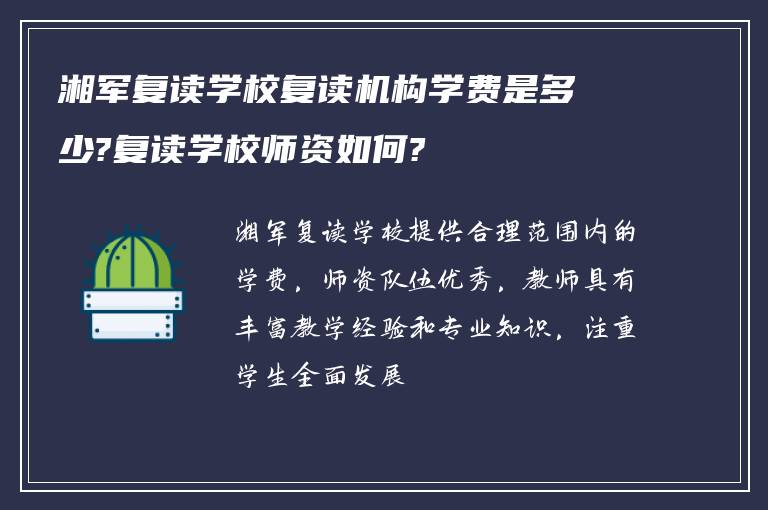 湘军复读学校复读机构学费是多少?复读学校师资如何?

湘军复读学校提供合理范围内的学费，师资队伍优秀，教师具有丰富教学经验和专业知识，注重学生全面发展